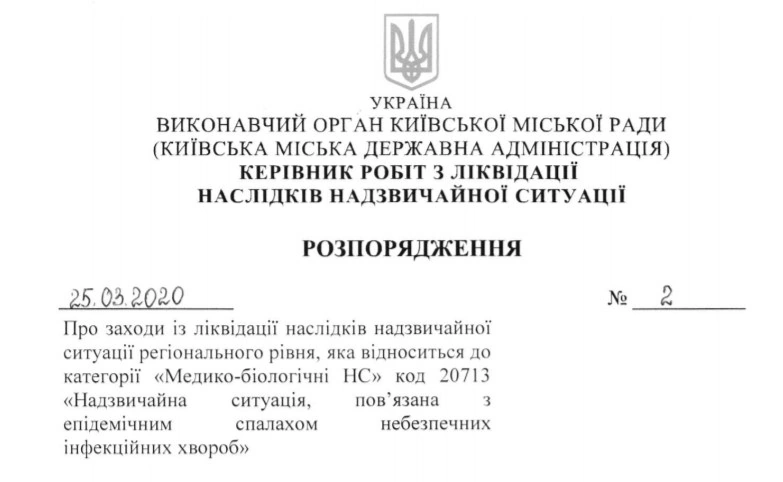 УКРАЇНА
ВИКОНАВЧИЙ ОРГАН КИЇВСЬКОЇ МІСЬКОЇ РАДИ
(КИЇВСЬКА МІСЬКА ДЕРЖАВНА АДМІНІСТРАЦІЯ)
КЕРІВНИК РОБІТ З ЛІКВІДАЦІЇ
НАСЛІДКІВ НАДЗВИЧАЙНОЇ СИТУАЦІЇ

РОЗПОРЯДЖЕННЯ

25.03.2020 № 2

Про заходи із ліквідації наслідків надзвичайної ситуації регіонального рівня, яка відноситься до категорії «Медико-біологічні НС» код 20713 «Надзвичайна ситуація, пов'язана з епідемічним спалахом небезпечних інфекційних хвороб»